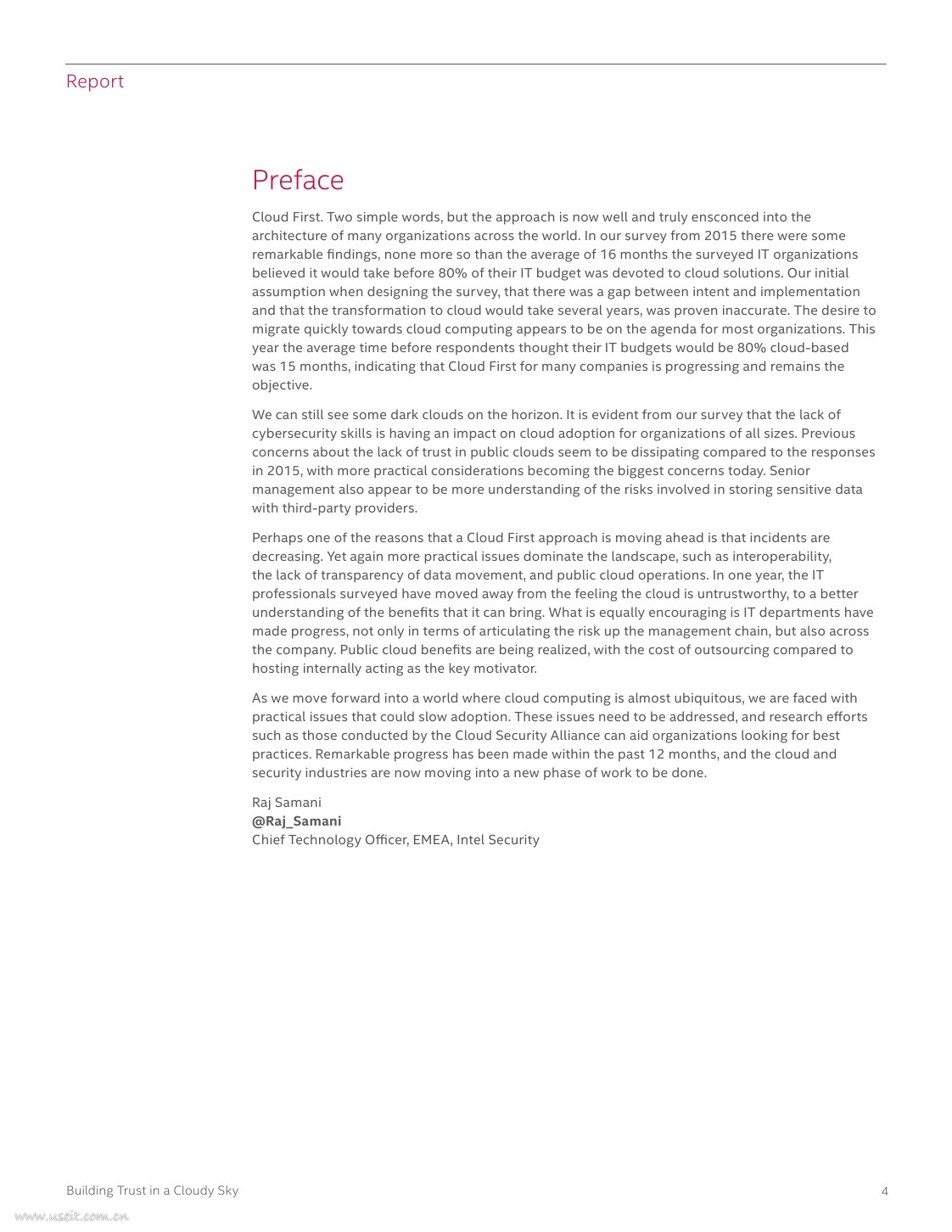 Report

Preface

Cloud First. Two simple words, but the approach is now well and truly ensconced into the architecture of many organizations across the world. In our survey from 2015 there were some remarkable findings, none more so than the average of 16 months the surveyed IT organizations believed it would take before 80% of their IT budget was devoted to cloud solutions. Our initial assumption when designing the survey, that there was a gap between intent and implementation and that the transformation to cloud would take several years, was proven inaccurate. The desire to migrate quickly towards cloud computing appears to be on the agenda for most organizations. This year the average time before respondents thought their IT budgets would be 80% cloud-based was 15 months, indicating that Cloud First for many companies is progressing and remains the objective.

We can still see some dark clouds on the horizon. It is evident from our survey that the lack of cybersecurity skills is having an impact on cloud adoption for organizations of all sizes. Previous concerns about the lack of trust in public clouds seem to be dissipating compared to the responses in 2015, with more practical considerations becoming the biggest concerns today. Senior management also appear to be more understanding of the risks involved in storing sensitive data with third-party providers.

Perhaps one of the reasons that a Cloud First approach is moving ahead is that incidents are decreasing. Yet again more practical issues dominate the landscape, such as interoperability, the lack of transparency of data movement, and public cloud operations. In one year, the IT professionals surveyed have moved away from the feeling the cloud is untrustworthy, to a better understanding of the benefits that it can bring. What is equally encouraging is IT departments have made progress, not only in terms of articulating the risk up the management chain, but also across the company. Public cloud benefits are being realized, with the cost of outsourcing compared to hosting internally acting as the key motivator.

As we move forward into a world where cloud computing is almost ubiquitous, we are faced with practical issues that could slow adoption. These issues need to be addressed, and research efforts such as those conducted by the Cloud Security Alliance can aid organizations looking for best practices. Remarkable progress has been made within the past 12 months, and the cloud and security industries are now moving into a new phase of work to be done.

Raj Samani
@Raj_Samani
Chief Technology Officer, EMEA, Intel Security

Building Trust in a Cloudy Sky 4

www.useit.com.cn